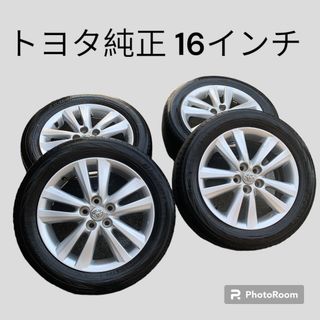 トヨタ純正 16インチ

PhotoRoom